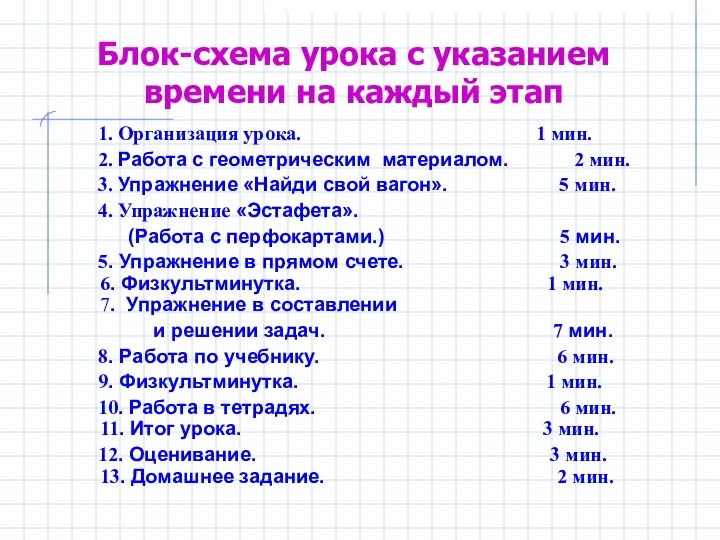 Блок-схема урока с указанием времени на каждый этап

1. Организация урока. 1 мин.
2. Работа с геометрическим материалом. 2 мин.
3. Упражнение «Найди свой вагон». 5 мин.
4. Упражнение «Эстафета».
(Работа с перфокартами.) 5 мин.
5. Упражнение в прямом счете. 3 мин.
6. Физкультминутка. 1 мин.
7. Упражнение в составлении
и решении задач. 7 мин.
8. Работа по учебнику. 6 мин.
9. Физкультминутка. 1 мин.
10. Работа в тетрадях. 6 мин.
11. Итог урока. 3 мин.
12. Оценивание. 3 мин.
13. Домашнее задание. 2 мин.